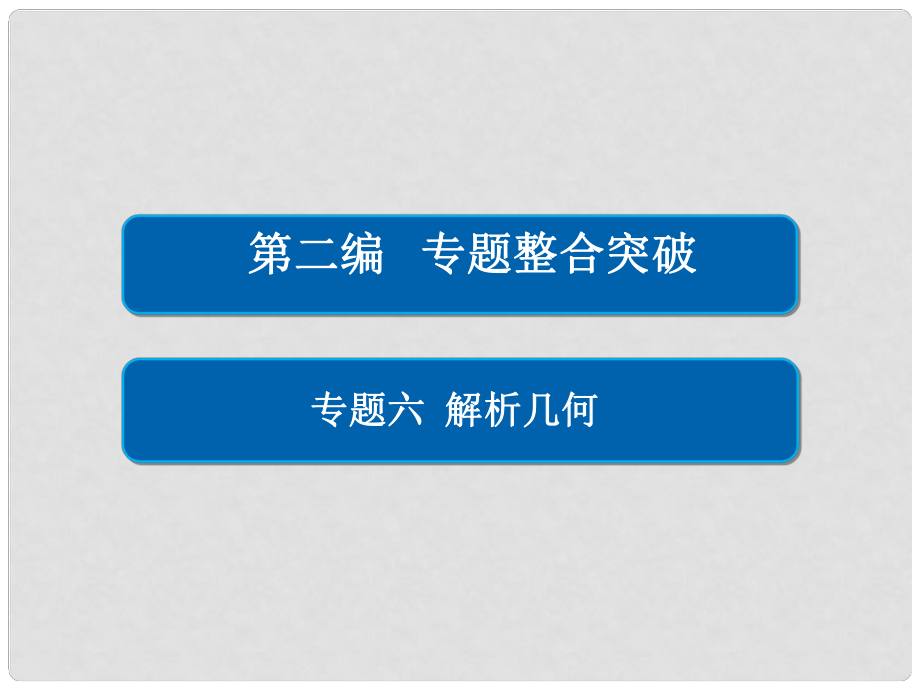 第二编　专题整合突破

专题六  解析几何